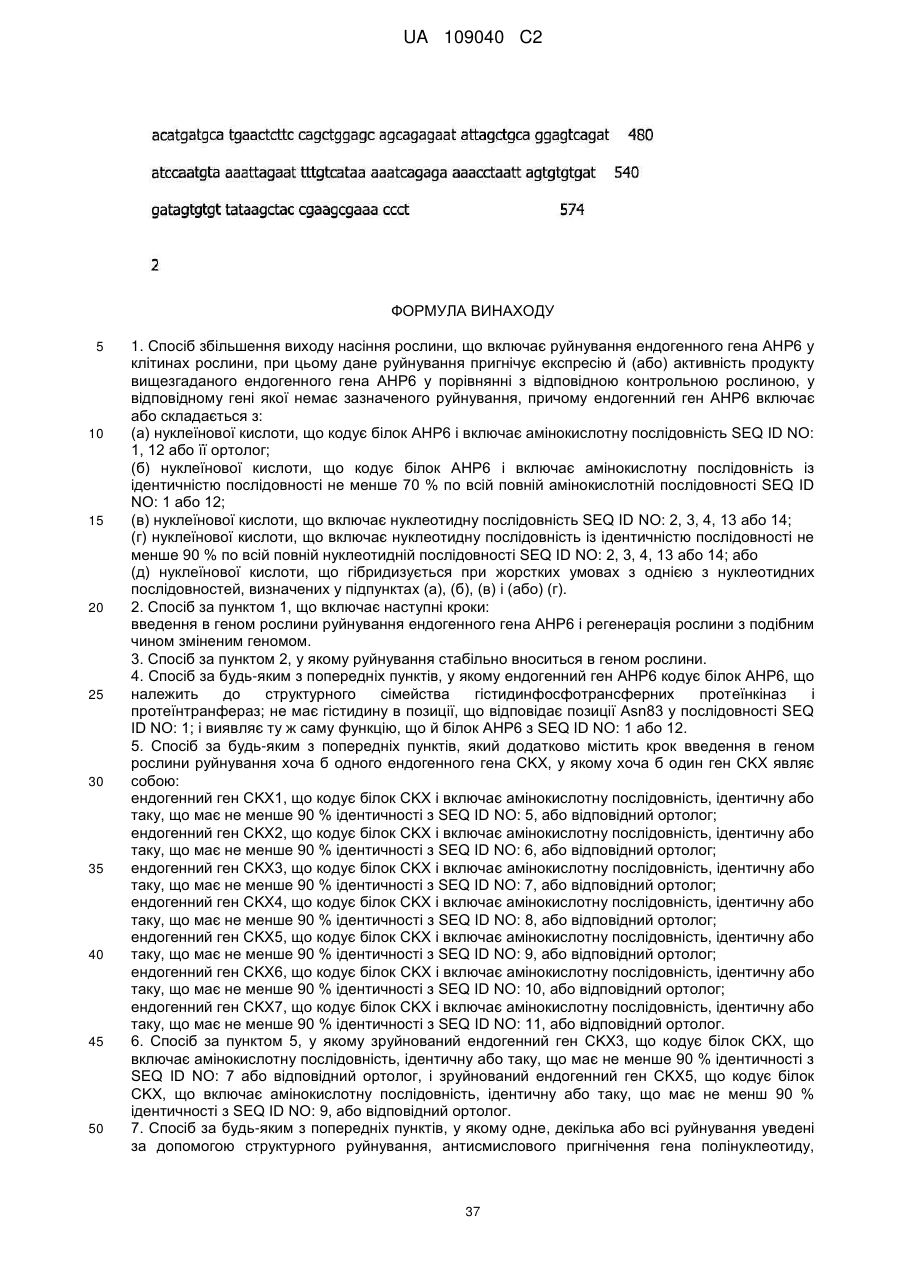 UA 109040 C2

acatgatgca tgaactcttc cagctggagc agcagagaat attagctgca ggagtcagat 480

atccaatgta aaattagaat tttgtcataa aaatcagaga aaacctaatt agtgtgtgat 540

gatagtgtgt tataagctac cgaagcgaaa ccct 574

2

ФОРМУЛА ВИНАХОДУ

5 1. Спосіб збільшення виходу насіння рослини, що включає руйнування ендогенного гена AHP6 у клітинах рослини, при цьому дане руйнування пригнічує експресію й (або) активність продукту вищезгаданого ендогенного гена AHP6 у порівнянні з відповідною контрольною рослиною, у відповідному гені якої немає зазначеного руйнування, причому ендогенний ген AHP6 включає або складається з:
10 (а) нуклеїнової кислоти, що кодує білок AHP6 і включає амінокислотну послідовність SEQ ID NO: 1, 12 або її ортолог;
(б) нуклеїнової кислоти, що кодує білок AHP6 і включає амінокислотну послідовність із ідентичністю послідовності не менше 70 % по всій повній амінокислотній послідовності SEQ ID NO: 1 або 12;
15 (в) нуклеїнової кислоти, що включає нуклеотидну послідовність SEQ ID NO: 2, 3, 4, 13 або 14;
(г) нуклеїнової кислоти, що включає нуклеотидну послідовність із ідентичністю послідовності не менше 90 % по всій повній нуклеотидній послідовності SEQ ID NO: 2, 3, 4, 13 або 14; або
(д) нуклеїнової кислоти, що гібридизується при жорстких умовах з однією з нуклеотидних послідовностей, визначених у підпунктах (а), (б), (в) і (або) (г).
20 2. Спосіб за пунктом 1, що включає наступні кроки:
введення в геном рослини руйнування ендогенного гена AHP6 і регенерація рослини з подібним чином зміненим геномом.
3. Спосіб за пунктом 2, у якому руйнування стабільно вноситься в геном рослини.
4. Спосіб за будь-яким з попередніх пунктів, у якому ендогенний ген AHP6 кодує білок AHP6, що
25 належить до структурного сімейства гістидинфосфотрансферних протеїнкіназ і протеїнтранфераз; не має гістидину в позиції, що відповідає позиції Asn83 у послідовності SEQ ID NO: 1; і виявляє ту ж саму функцію, що й білок AHP6 з SEQ ID NO: 1 або 12.
5. Спосіб за будь-яким з попередніх пунктів, який додатково містить крок введення в геном рослини руйнування хоча б одного ендогенного гена CKX, у якому хоча б один ген CKX являє
30 собою:
ендогенний ген CKX1, що кодує білок CKX і включає амінокислотну послідовність, ідентичну або таку, що має не менше 90 % ідентичності з SEQ ID NO: 5, або відповідний ортолог;
ендогенний ген CKX2, що кодує білок CKX і включає амінокислотну послідовність, ідентичну або таку, що має не менше 90 % ідентичності з SEQ ID NO: 6, або відповідний ортолог;
35 ендогенний ген CKX3, що кодує білок CKX і включає амінокислотну послідовність, ідентичну або таку, що має не менше 90 % ідентичності з SEQ ID NO: 7, або відповідний ортолог;
ендогенний ген CKX4, що кодує білок CKX і включає амінокислотну послідовність, ідентичну або таку, що має не менше 90 % ідентичності з SEQ ID NO: 8, або відповідний ортолог;
ендогенний ген CKX5, що кодує білок CKX і включає амінокислотну послідовність, ідентичну або
40 таку, що має не менше 90 % ідентичності з SEQ ID NO: 9, або відповідний ортолог;
ендогенний ген CKX6, що кодує білок CKX і включає амінокислотну послідовність, ідентичну або таку, що має не менше 90 % ідентичності з SEQ ID NO: 10, або відповідний ортолог;
ендогенний ген CKX7, що кодує білок CKX і включає амінокислотну послідовність, ідентичну або таку, що має не менше 90 % ідентичності з SEQ ID NO: 11, або відповідний ортолог.
45 6. Спосіб за пунктом 5, у якому зруйнований ендогенний ген CKX3, що кодує білок CKX, що включає амінокислотну послідовність, ідентичну або таку, що має не менше 90 % ідентичності з SEQ ID NO: 7 або відповідний ортолог, і зруйнований ендогенний ген CKX5, що кодує білок CKX, що включає амінокислотну послідовність, ідентичну або таку, що має не менш 90 % ідентичності з SEQ ID NO: 9, або відповідний ортолог.
50 7. Спосіб за будь-яким з попередніх пунктів, у якому одне, декілька або всі руйнування уведені за допомогою структурного руйнування, антисмислового пригнічення гена полінуклеотиду,

37